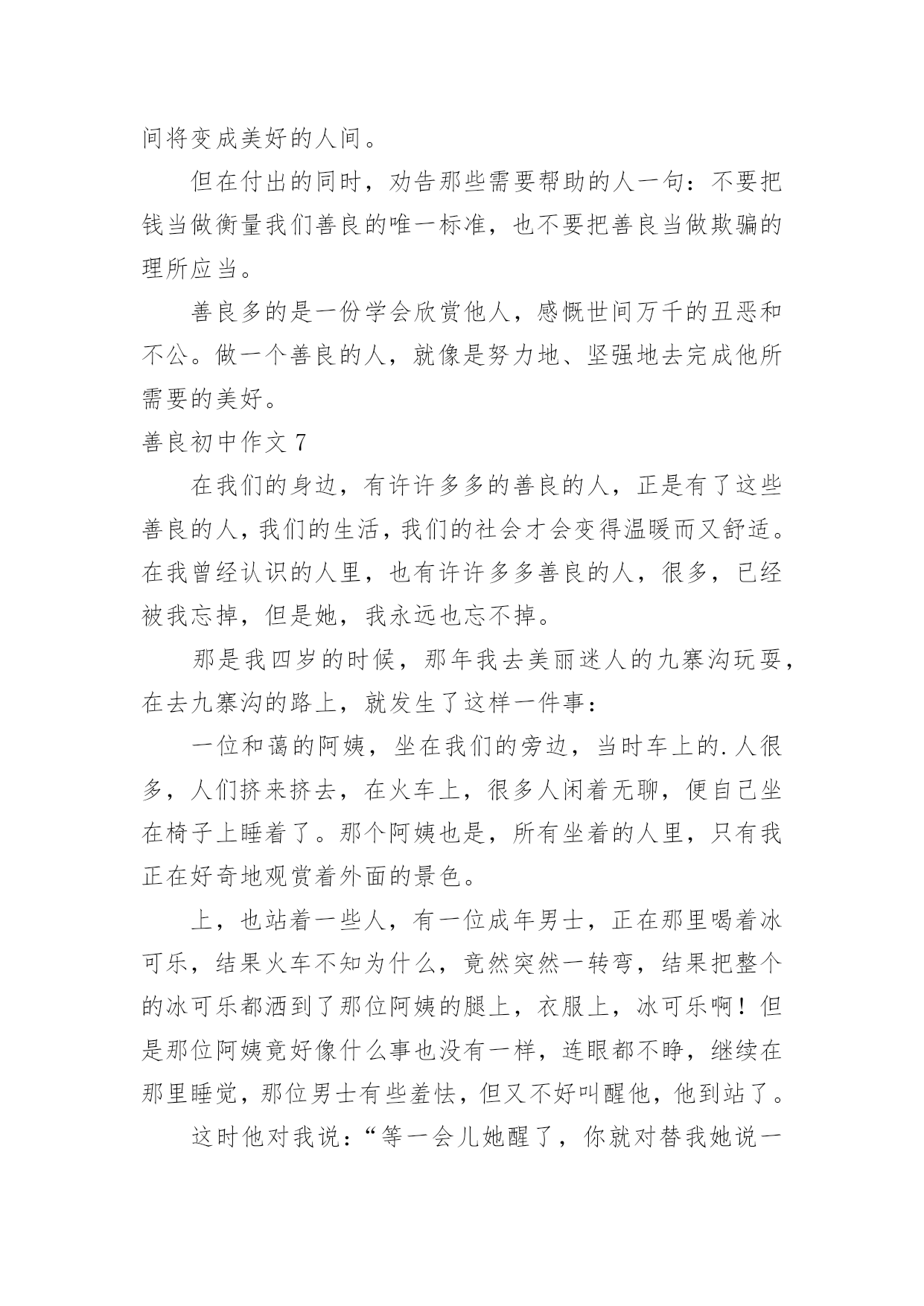 间将变成美好的人间。

但在付出的同时，劝告那些需要帮助的人一句：不要把钱当做衡量我们善良的唯一标准，也不要把善良当做欺骗的理所应当。

善良多的是一份学会欣赏他人，感慨世间万千的丑恶和不公。做一个善良的人，就像是努力地、坚强地去完成他所需要的美好。

善良初中作文 7

在我们的身边，有许许多多的善良的人，正是有了这些善良的人，我们的生活，我们的社会才会变得温暖而又舒适。在我曾经认识的人里，也有许许多多善良的人，很多，已经被我忘掉，但是她，我永远也忘不掉。

那是我四岁的时候，那年我去美丽迷人的九寨沟玩耍，在去九寨沟的路上，就发生了这样一件事：

一位和蔼的阿姨，坐在我们的旁边，当时车上的.人很多，人们挤来挤去，在火车上，很多人闲着无聊，便自己坐在椅子上睡着了。那个阿姨也是，所有坐着的人里，只有我正在好奇地观赏着外面的景色。

上，也站着一些人，有一位成年男士，正在那里喝着冰可乐，结果火车不知为什么，竟然突然一转弯，结果把整个的冰可乐都洒到了那位阿姨的腿上，衣服上，冰可乐啊！但是那位阿姨竟好像什么事也没有一样，连眼都不睁，继续在那里睡觉，那位男士有些羞怯，但又不好叫醒他，他到站了。

这时他对我说：“等一会儿她醒了，你就对替我她说一